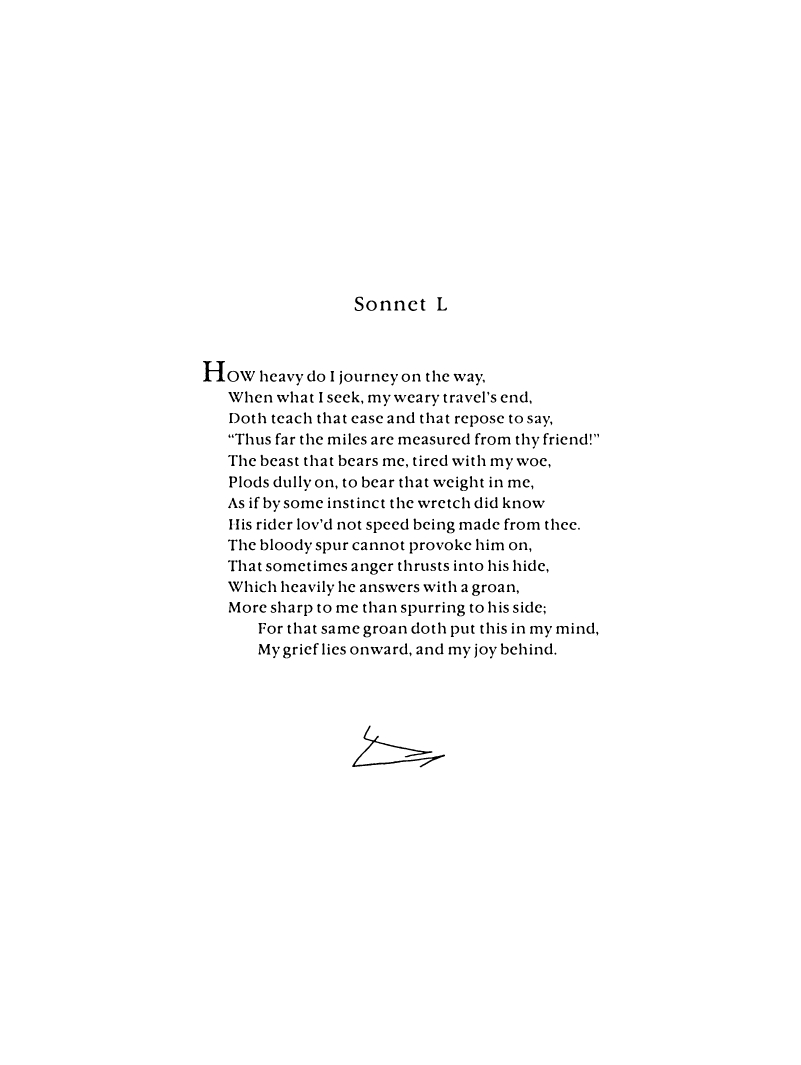 Sonnet L

HOW heavy do I journey on the way,
When what I seek, my weary travel's end,
Doth teach that ease and that repose to say,
"Thus far the miles are measured from thy friend!"
The beast that bears me, tired with my woe,
Plods dully on, to bear that weight in me,
As if by some instinct the wretch did know
His rider lov'd not speed being made from thee.
The bloody spur cannot provoke him on,
That sometimes anger thrusts into his hide,
Which heavily he answers with a groan,
More sharp to me than spurring to his side;
For that same groan doth put this in my mind,
My grief lies onward, and my joy behind.